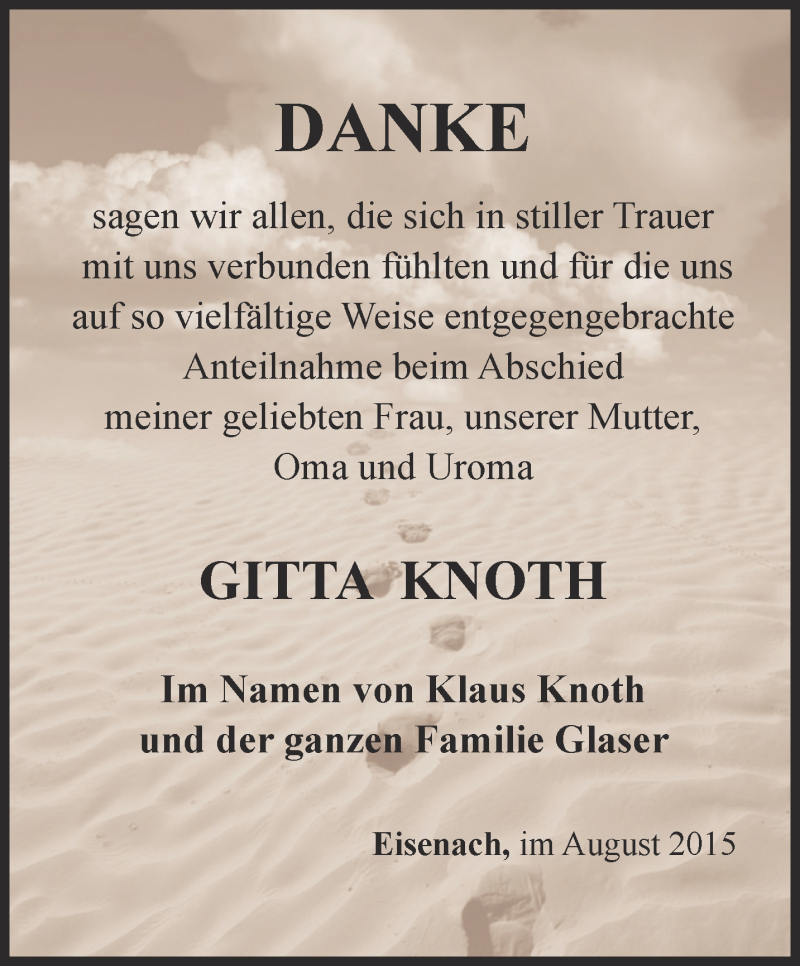 DANKE

sagen wir allen, die sich in stiller Trauer mit uns verbunden fühlten und für die uns auf so vielfältige Weise entgegengebrachte Anteilnahme beim Abschied meiner geliebten Frau, unserer Mutter, Oma und Uroma

GITTA KNOTH

Im Namen von Klaus Knoth und der ganzen Familie Glaser

Eisenach, im August 2015